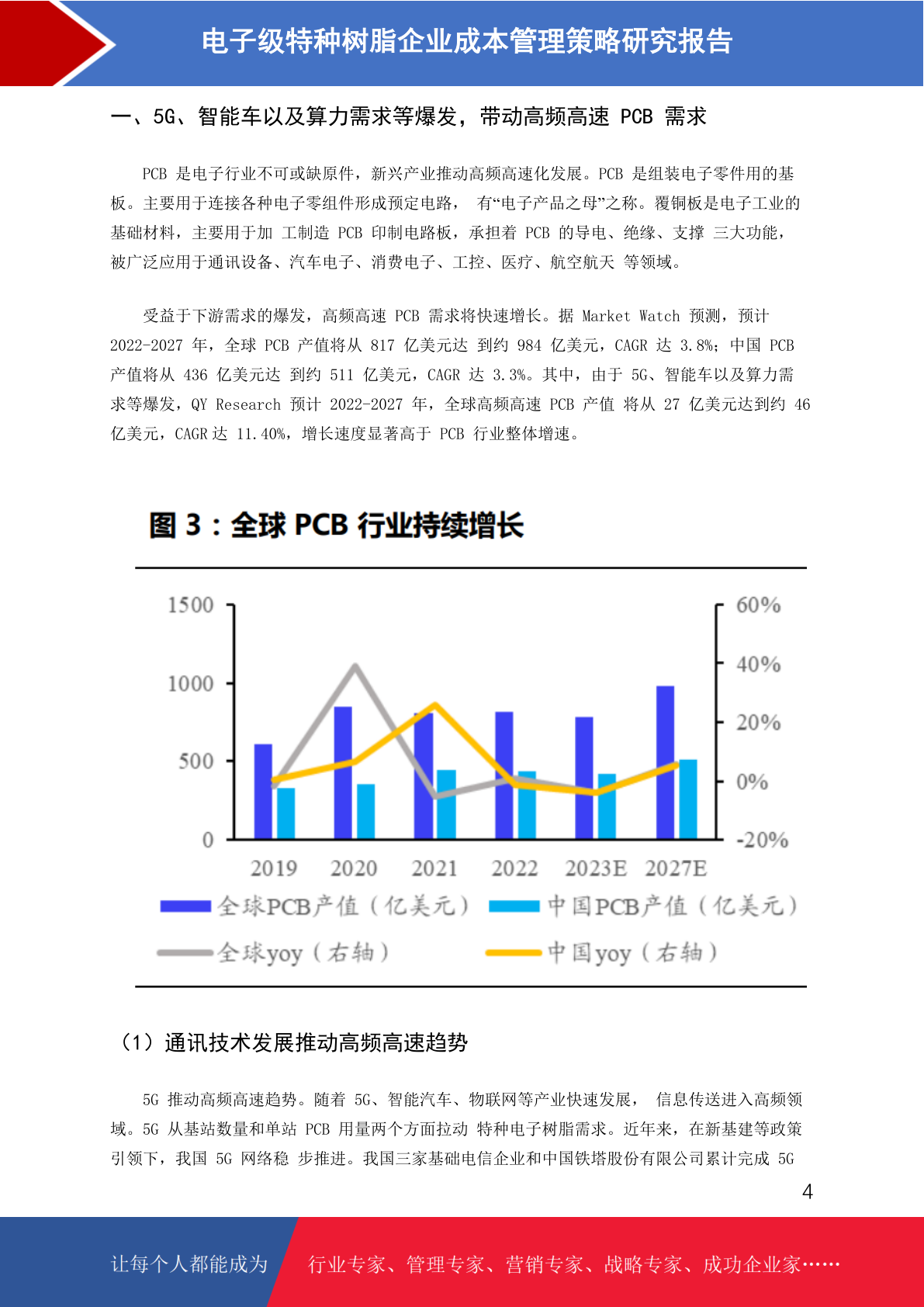 电子级特种树脂企业成本管理策略研究报告

一、5G、智能车以及算力需求等爆发，带动高频高速 PCB 需求

PCB 是电子行业不可或缺原件，新兴产业推动高频高速化发展。PCB 是组装电子零件用的基板。主要用于连接各种电子零组件形成预定电路， 有“电子产品之母”之称。覆铜板是电子工业的基础材料，主要用于加 工制造 PCB 印制电路板，承担着 PCB 的导电、绝缘、支撑 三大功能，被广泛应用于通讯设备、汽车电子、消费电子、工控、医疗、航空航天 等领域。

受益于下游需求的爆发，高频高速 PCB 需求将快速增长。据 Market Watch 预测，预计 2022-2027 年，全球 PCB 产值将从 817 亿美元达 到约 984 亿美元，CAGR 达 3.8%；中国 PCB 产值将从 436 亿美元达 到约 511 亿美元，CAGR 达 3.3%。其中，由于 5G、智能车以及算力需求等爆发，QY Research 预计 2022-2027 年，全球高频高速 PCB 产值 将从 27 亿美元达到约 46 亿美元，CAGR 达 11.40%，增长速度显著高于 PCB 行业整体增速。

图 3：全球 PCB 行业持续增长

1500
1000
500
0
60%
40%
20%
0%
-20%
2019 2020 2021 2022 2023E 2027E
全球PCB产值（亿美元） 中国PCB产值（亿美元）
全球yoy（右轴） 中国yoy（右轴）

（1）通讯技术发展推动高频高速趋势

5G 推动高频高速趋势。随着 5G、智能汽车、物联网等产业快速发展， 信息传送进入高频领域。5G 从基站数量和单站 PCB 用量两个方面拉动 特种电子树脂需求。近年来，在新基建等政策引领下，我国 5G 网络稳 步推进。我国三家基础电信企业和中国铁塔股份有限公司累计完成 5G

4

让每个人都能成为 行业专家、管理专家、营销专家、战略专家、成功企业家……